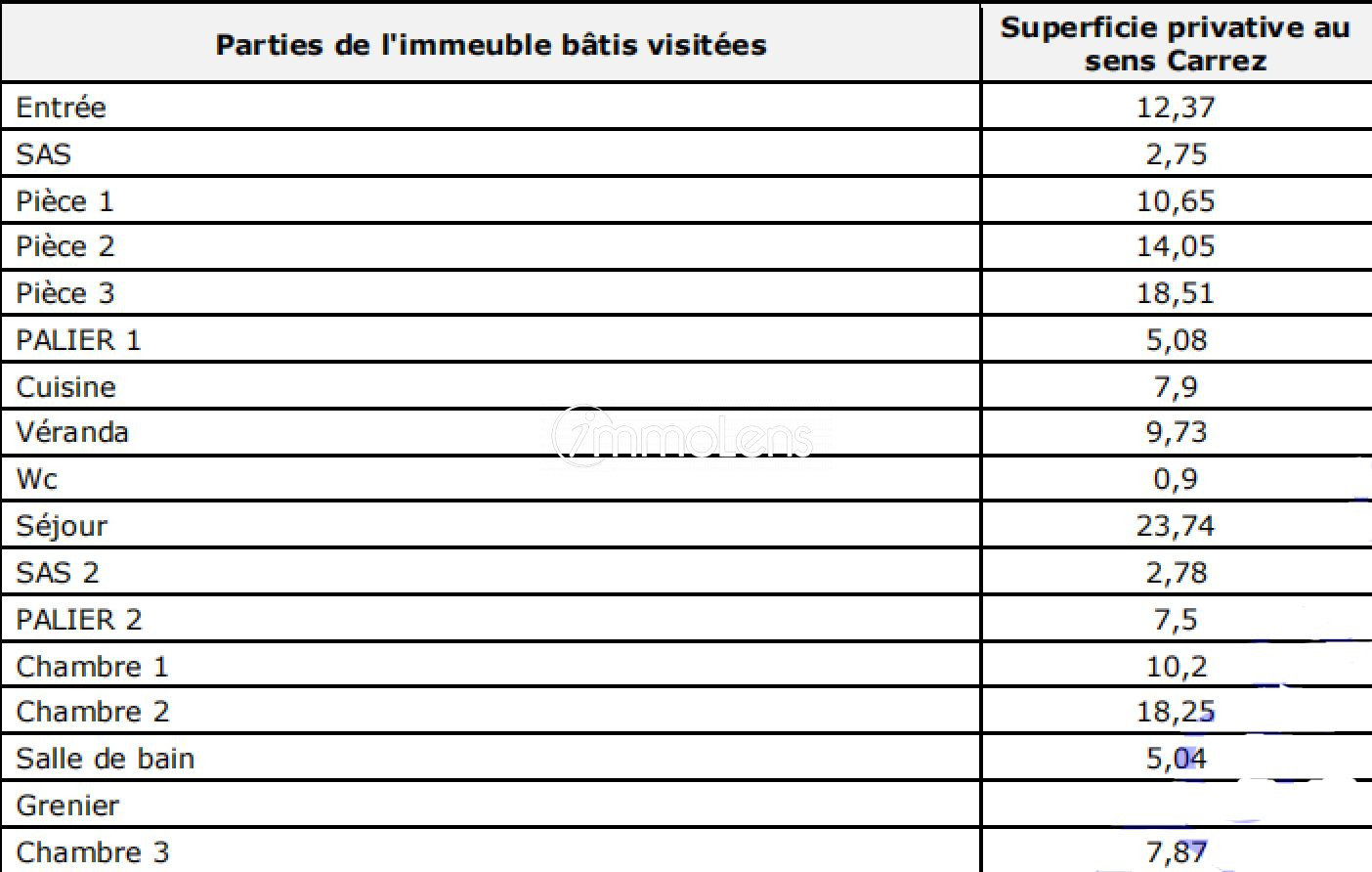 | Parties de l'immeuble bâtis visitées | Superficie privative au sens Carrez |
|---|---|
| Entrée | 12,37 |
| SAS | 2,75 |
| Pièce 1 | 10,65 |
| Pièce 2 | 14,05 |
| Pièce 3 | 18,51 |
| PALIER 1 | 5,08 |
| Cuisine | 7,9 |
| Véranda | 9,73 |
| Wc | 0,9 |
| Séjour | 23,74 |
| SAS 2 | 2,78 |
| PALIER 2 | 7,5 |
| Chambre 1 | 10,2 |
| Chambre 2 | 18,25 |
| Salle de bain | 5,04 |
| Grenier | |
| Chambre 3 | 7,87 |

immoLens